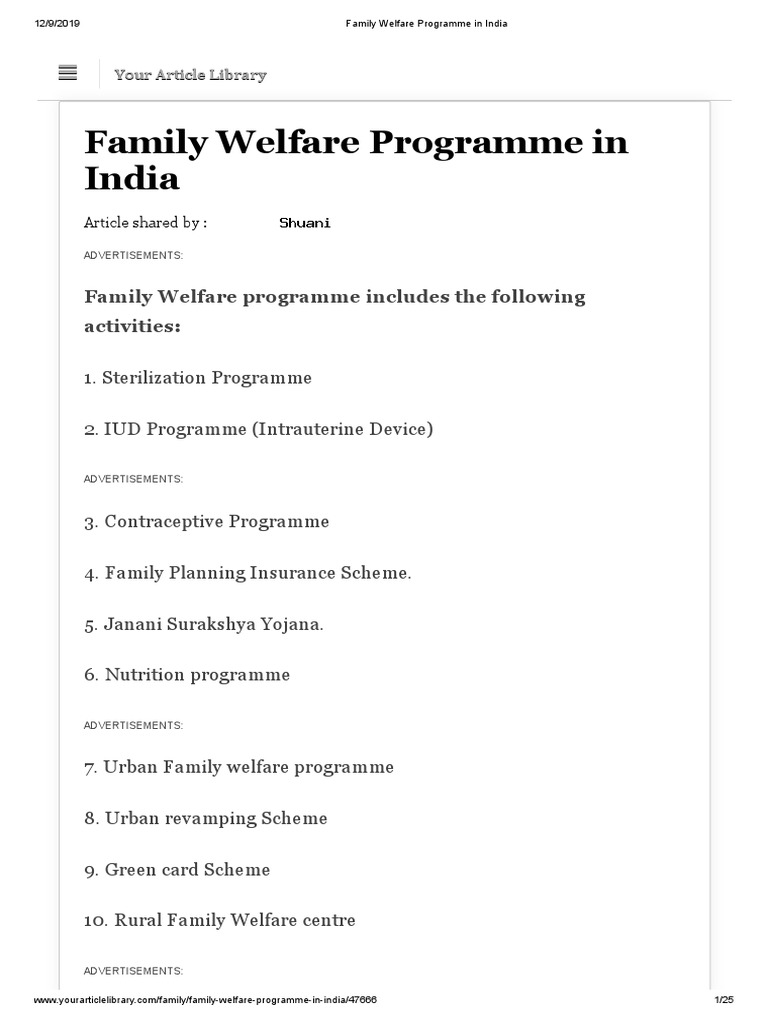 12/9/2019 Family Welfare Programme in India

Your Article Library

Family Welfare Programme in India

Article shared by : Shuani

ADVERTISEMENTS:

Family Welfare programme includes the following activities:

1. Sterilization Programme

2. IUD Programme (Intrauterine Device)

ADVERTISEMENTS:

3. Contraceptive Programme

4. Family Planning Insurance Scheme.

5. Janani Surakshya Yojana.

6. Nutrition programme

ADVERTISEMENTS:

7. Urban Family welfare programme

8. Urban revamping Scheme

9. Green card Scheme

10. Rural Family Welfare centre

ADVERTISEMENTS:

www.yourarticlelibrary.com/family/family-welfare-programme-in-india/47666 1/25